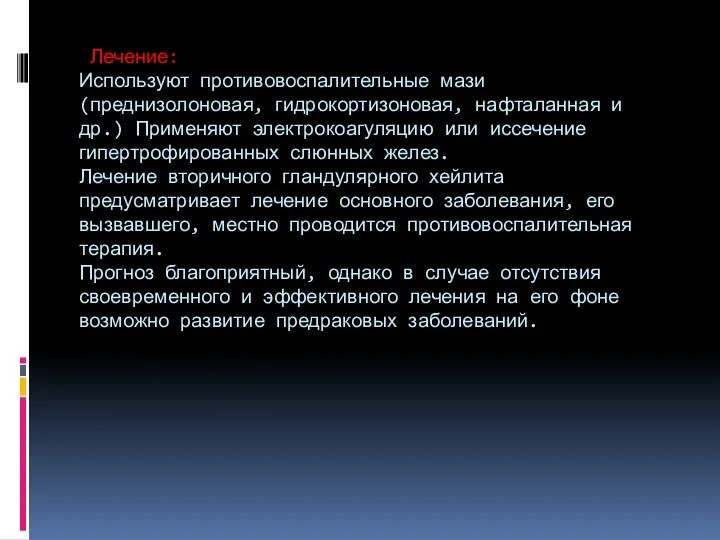 Лечение:
Используют противовоспалительные мази (преднизолоновая, гидрокортизоновая, нафталанная и др.) Применяют электрокоагуляцию или иссечение гипертрофированных слюнных желез.
Лечение вторичного гландулярного хейлита предусматривает лечение основного заболевания, его вызвавшего, местно проводится противовоспалительная терапия.
Прогноз благоприятный, однако в случае отсутствия своевременного и эффективного лечения на его фоне возможно развитие предраковых заболеваний.